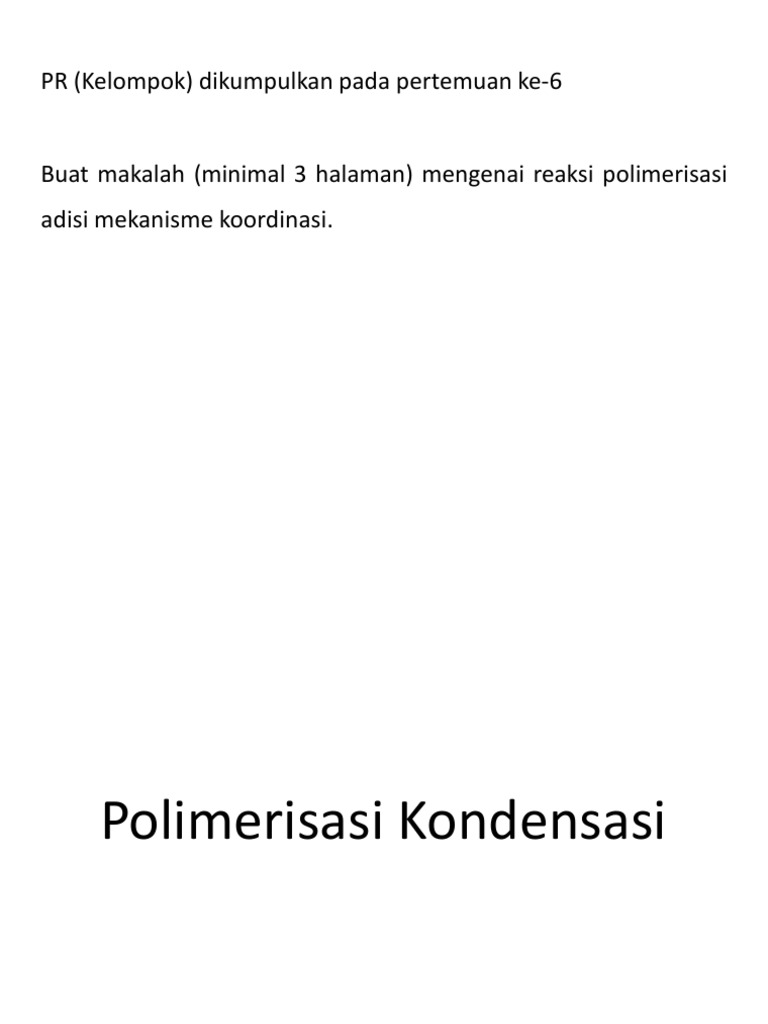 PR (Kelompok) dikumpulkan pada pertemuan ke-6

Buat makalah (minimal 3 halaman) mengenai reaksi polimerisasi adisi mekanisme koordinasi.

Polimerisasi Kondensasi